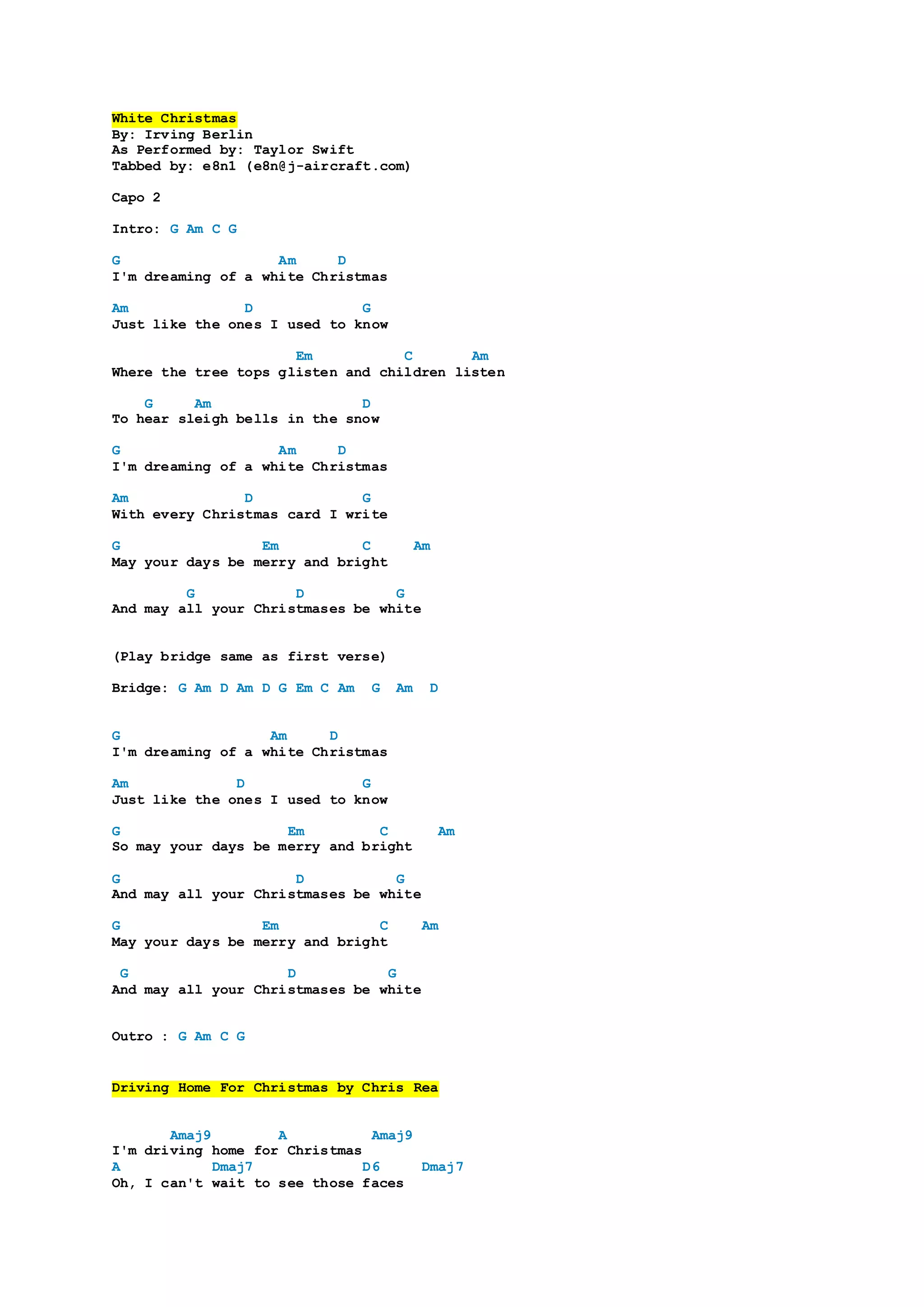 White Christmas
By: Irving Berlin
As Performed by: Taylor Swift
Tabbed by: e8n1 (e8n@j-aircraft.com)

Capo 2

Intro: G Am C G

G                    Am     D
I'm dreaming of a white Christmas

Am              D              G
Just like the ones I used to know

                      Em           C       Am
Where the tree tops glisten and children listen

    G     Am                 D
To hear sleigh bells in the snow

G                    Am     D
I'm dreaming of a white Christmas

Am              D              G
With every Christmas card I write

G                  Em           C     Am
May your days be merry and bright

         G            D           G
And may all your Christmases be white

(Play bridge same as first verse)

Bridge: G Am D Am D G Em C Am  G  Am  D

G                   Am     D
I'm dreaming of a white Christmas

Am             D               G
Just like the ones I used to know

G                     Em          C      Am
So may your days be merry and bright

G                      D           G
And may all your Christmases be white

G                  Em             C    Am
May your days be merry and bright

 G                    D           G
And may all your Christmases be white

Outro : G Am C G

Driving Home For Christmas by Chris Rea

       Amaj9        A          Amaj9
I'm driving home for Christmas
A           Dmaj7             D6     Dmaj7
Oh, I can't wait to see those faces